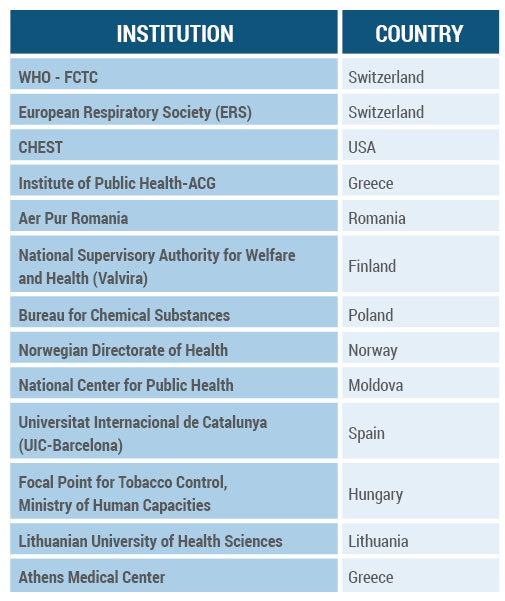 | INSTITUTION | COUNTRY |
|---|---|
| WHO - FCTC | Switzerland |
| European Respiratory Society (ERS) | Switzerland |
| CHEST | USA |
| Institute of Public Health-ACG | Greece |
| Aer Pur Romania | Romania |
| National Supervisory Authority for Welfare and Health (Valvira) | Finland |
| Bureau for Chemical Substances | Poland |
| Norwegian Directorate of Health | Norway |
| National Center for Public Health | Moldova |
| Universitat Internacional de Catalunya (UIC-Barcelona) | Spain |
| Focal Point for Tobacco Control, Ministry of Human Capacities | Hungary |
| Lithuanian University of Health Sciences | Lithuania |
| Athens Medical Center | Greece |